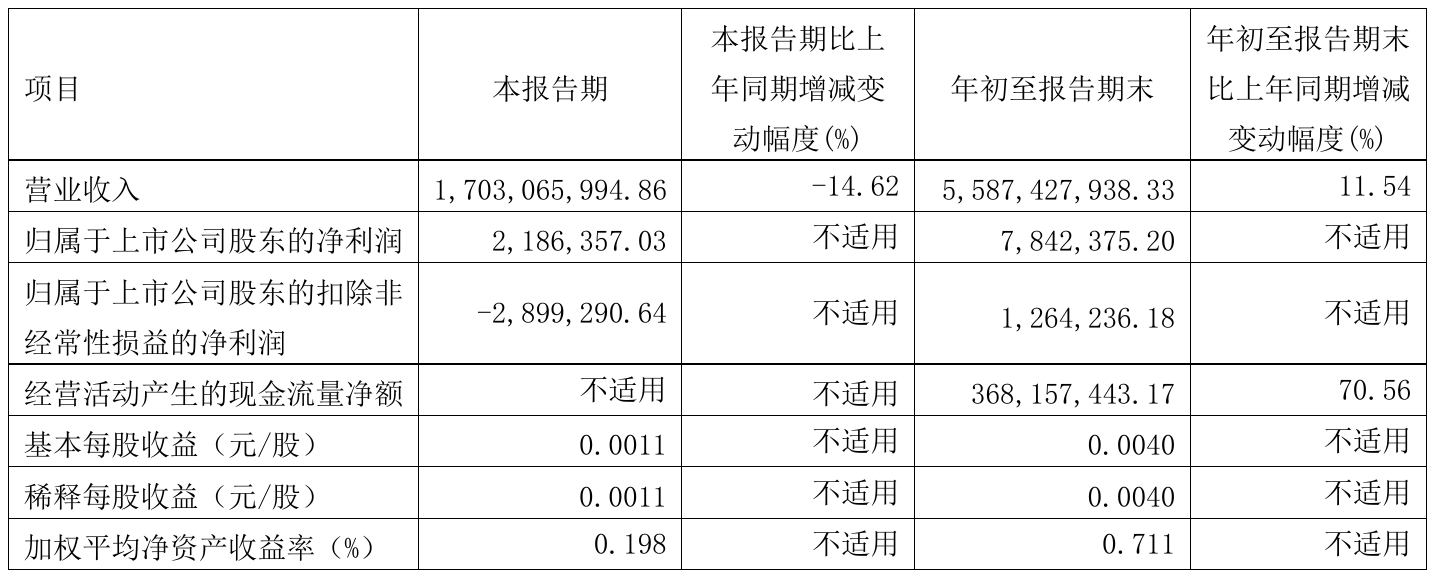 | 项目 | 本报告期 | 本报告期比上年同期增减变动幅度(%) | 年初至报告期末 | 年初至报告期末比上年同期增减变动幅度(%) |
|---|---|---|---|---|
| 营业收入 | 1,703,065,994.86 | -14.62 | 5,587,427,938.33 | 11.54 |
| 归属于上市公司股东的净利润 | 2,186,357.03 | 不适用 | 7,842,375.20 | 不适用 |
| 归属于上市公司股东的扣除非经常性损益的净利润 | -2,899,290.64 | 不适用 | 1,264,236.18 | 不适用 |
| 经营活动产生的现金流量净额 | 不适用 | 不适用 | 368,157,443.17 | 70.56 |
| 基本每股收益(元/股) | 0.0011 | 不适用 | 0.0040 | 不适用 |
| 稀释每股收益(元/股) | 0.0011 | 不适用 | 0.0040 | 不适用 |
| 加权平均净资产收益率(%) | 0.198 | 不适用 | 0.711 | 不适用 |